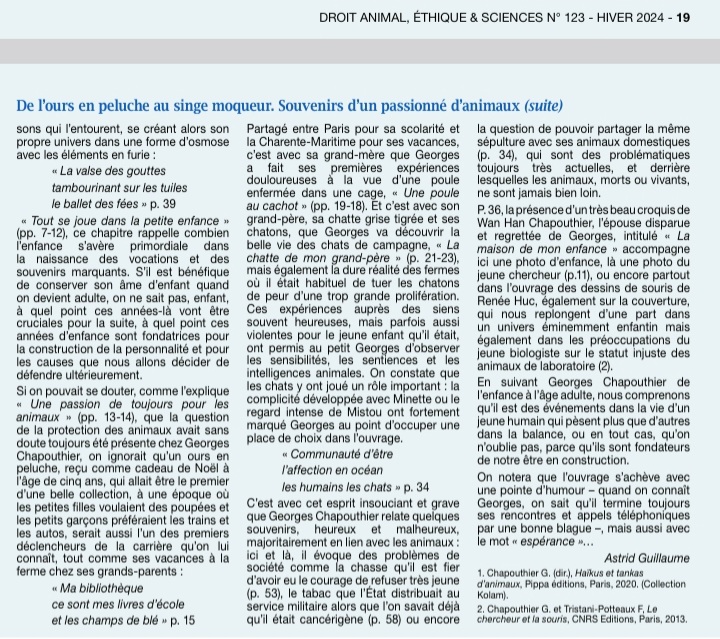 DROIT ANIMAL, ÉTHIQUE & SCIENCES N° 123 - HIVER 2024 - 19

De l'ours en peluche au singe moqueur. Souvenirs d'un passionné d'animaux (suite)

sons qui l'entourent, se créant alors son propre univers dans une forme d'osmose avec les éléments en furie :

« La valse des gouttes
tambourinant sur les tuiles
le ballet des fées » p. 39

« Tout se joue dans la petite enfance » (pp. 7-12), ce chapitre rappelle combien l'enfance s'avère primordiale dans la naissance des vocations et des souvenirs marquants. S'il est bénéfique de conserver son âme d'enfant quand on devient adulte, on ne sait pas, enfant, à quel point ces années-là vont être cruciales pour la suite, à quel point ces années d'enfance sont fondatrices pour la construction de la personnalité et pour les causes que nous allons décider de défendre ultérieurement.

Si on pouvait se douter, comme l'explique « Une passion de toujours pour les animaux » (pp. 13-14), que la question de la protection des animaux avait sans doute toujours été présente chez Georges Chapouthier, on ignorait qu'un ours en peluche, reçu comme cadeau de Noël à l'âge de cinq ans, qui allait être le premier d'une belle collection, à une époque où les petites filles voulaient des poupées et les petits garçons préféraient les trains et les autos, serait aussi l'un des premiers déclencheurs de la carrière qu'on lui connaît, tout comme ses vacances à la ferme chez ses grands-parents :

« Ma bibliothèque
ce sont mes livres d'école
et les champs de blé » p. 15

Partagé entre Paris pour sa scolarité et la Charente-Maritime pour ses vacances, c'est avec sa grand-mère que Georges a fait ses premières expériences douloureuses à la vue d'une poule enfermée dans une cage, « Une poule au cachot » (pp. 19-18). Et c'est avec son grand-père, sa chatte grise tigrée et ses chatons, que Georges va découvrir la belle vie des chats de campagne, « La chatte de mon grand-père » (p. 21-23), mais également la dure réalité des fermes où il était habituel de tuer les chatons de peur d'une trop grande prolifération. Ces expériences auprès des siens souvent heureuses, mais parfois aussi violentes pour le jeune enfant qu'il était, ont permis au petit Georges d'observer les sensibilités, les sentiences et les intelligences animales. On constate que les chats y ont joué un rôle important : la complicité développée avec Minette ou le regard intense de Mistou ont fortement marqué Georges au point d'occuper une place de choix dans l'ouvrage.

« Communauté d'être
l'affection en océan
les humains les chats » p. 34

C'est avec cet esprit insouciant et grave que Georges Chapouthier relate quelques souvenirs, heureux et malheureux, majoritairement en lien avec les animaux : ici et là, il évoque des problèmes de société comme la chasse qu'il est fier d'avoir eu le courage de refuser très jeune (p. 53), le tabac que l'État distribuait au service militaire alors que l'on savait déjà qu'il était cancérigène (p. 58) ou encore la question de pouvoir partager la même sépulture avec ses animaux domestiques (p. 34), qui sont des problématiques toujours très actuelles, et derrière lesquelles les animaux, morts ou vivants, ne sont jamais bien loin.

P. 36, la présence d'un très beau croquis de Wan Han Chapouthier, l'épouse disparue et regrettée de Georges, intitulé « La maison de mon enfance » accompagne ici une photo d'enfance, là une photo du jeune chercheur (p.11), ou encore partout dans l'ouvrage des dessins de souris de Renée Huc, également sur la couverture, qui nous replongent d'une part dans un univers éminemment enfantin mais également dans les préoccupations du jeune biologiste sur le statut injuste des animaux de laboratoire (2).

En suivant Georges Chapouthier de l'enfance à l'âge adulte, nous comprenons qu'il est des événements dans la vie d'un jeune humain qui pèsent plus que d'autres dans la balance, ou en tout cas, qu'on n'oublie pas, parce qu'ils sont fondateurs de notre être en construction.

On notera que l'ouvrage s'achève avec une pointe d'humour – quand on connaît Georges, on sait qu'il termine toujours ses rencontres et appels téléphoniques par une bonne blague –, mais aussi avec le mot « espérance »...

Astrid Guillaume

1. Chapouthier G. (dir.), Haïkus et tankas d'animaux, Pippa éditions, Paris, 2020. (Collection Kolam).
2. Chapouthier G. et Tristani-Potteaux F, Le chercheur et la souris, CNRS Editions, Paris, 2013.